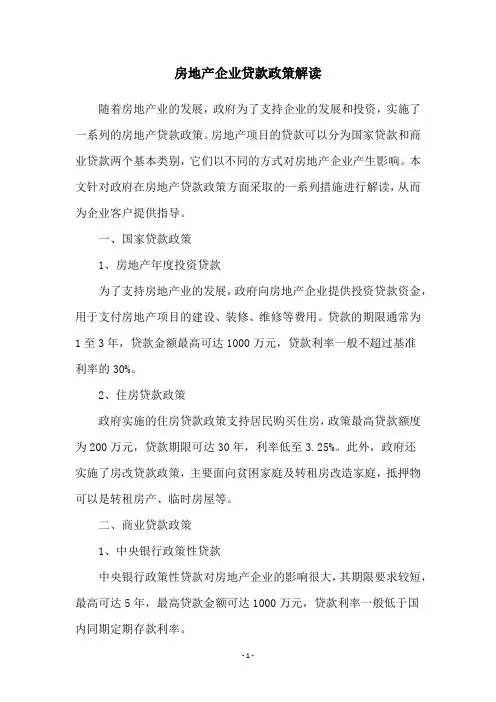 房地产企业贷款政策解读

随着房地产业的发展，政府为了支持企业的发展和投资，实施了一系列的房地产贷款政策。房地产项目的贷款可以分为国家贷款和商业贷款两个基本类别，它们以不同的方式对房地产企业产生影响。本文针对政府在房地产贷款政策方面采取的一系列措施进行解读，从而为企业客户提供指导。

一、国家贷款政策

1、房地产年度投资贷款

为了支持房地产业的发展，政府向房地产企业提供投资贷款资金，用于支付房地产项目的建设、装修、维修等费用。贷款的期限通常为1至3年，贷款金额最高可达1000万元，贷款利率一般不超过基准利率的30%。

2、住房贷款政策

政府实施的住房贷款政策支持居民购买住房，政策最高贷款额度为200万元，贷款期限可达30年，利率低至3.25%。此外，政府还实施了房改贷款政策，主要面向贫困家庭及转租房改造家庭，抵押物可以是转租房产、临时房屋等。

二、商业贷款政策

1、中央银行政策性贷款

中央银行政策性贷款对房地产企业的影响很大，其期限要求较短，最高可达5年，最高贷款金额可达1000万元，贷款利率一般低于国内同期定期存款利率。

- 1 -